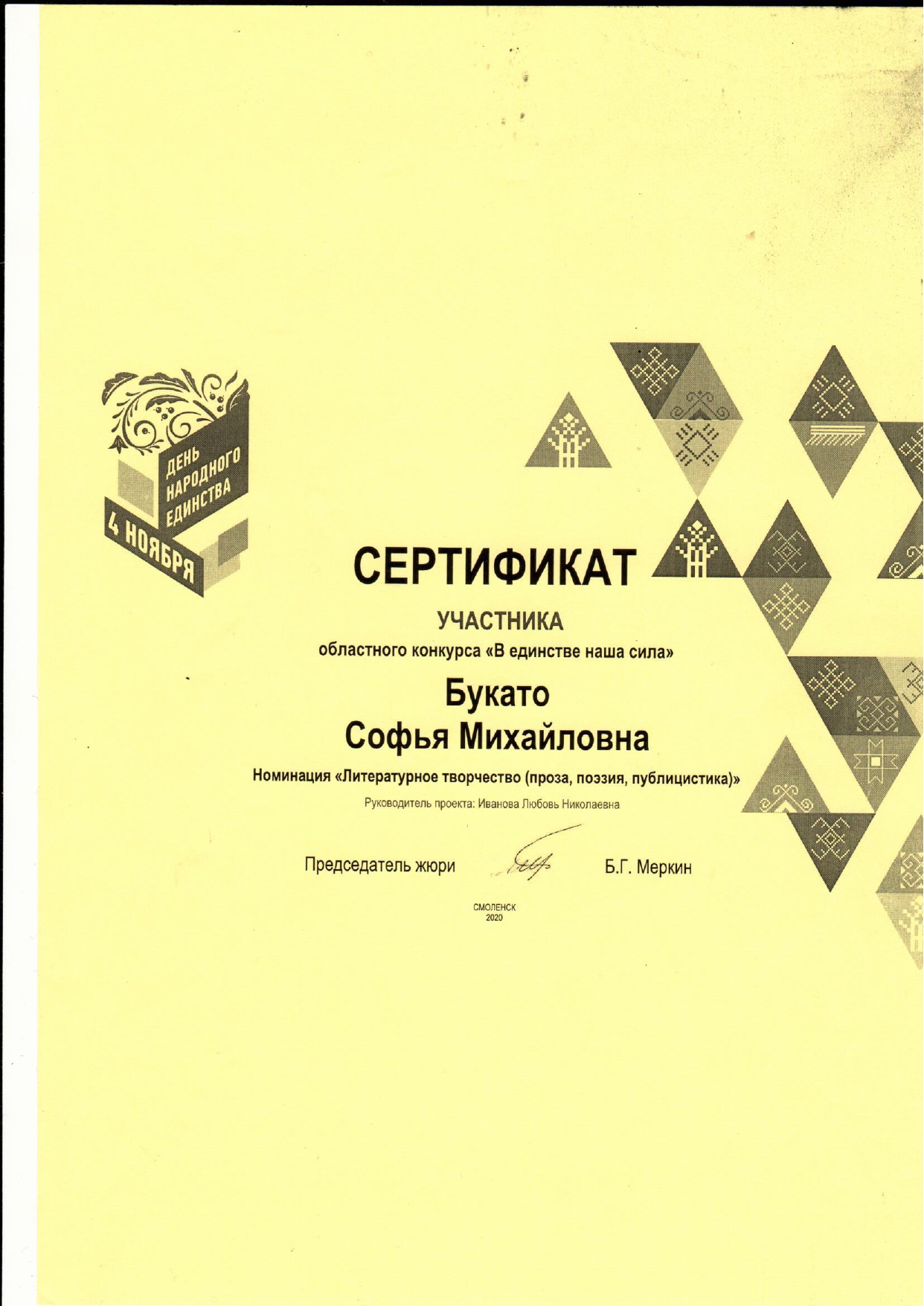 ДЕНЬ НАРОДНОГО ЕДИНСТВА
4 НОЯБРЯ

СЕРТИФИКАТ

УЧАСТНИКА

областного конкурса «В единстве наша сила»

Букато
Софья Михайловна

Номинация «Литературное творчество (проза, поэзия, публицистика)»

Руководитель проекта: Иванова Любовь Николаевна

Председатель жюри Б.Г. Меркин

СМОЛЕНСК
2020